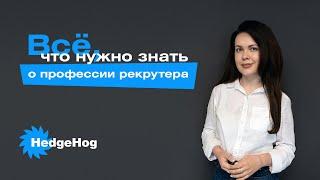 Всё,
что нужно знать
о профессии рекрутера

HedgeHog